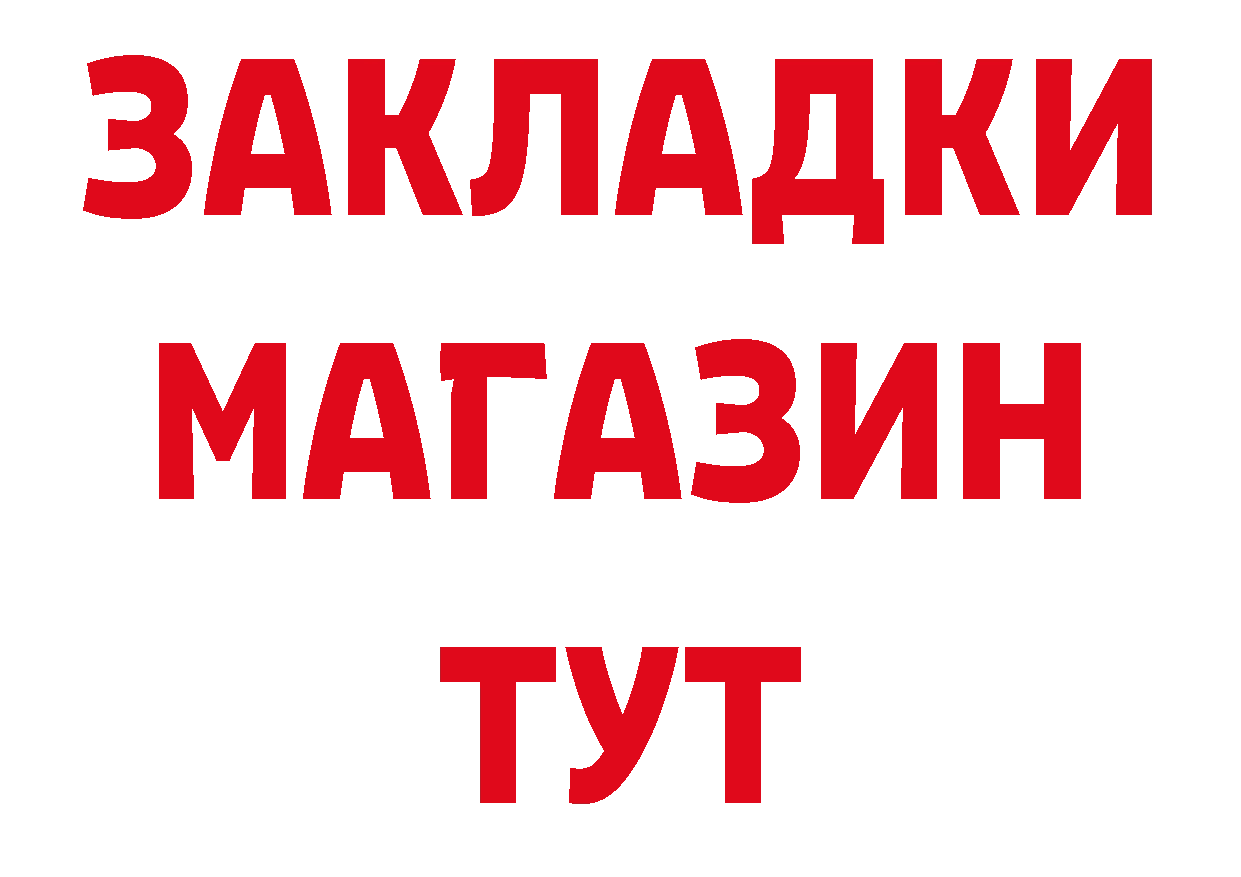 ЗАКЛАДКИ
МАГАЗИН
ТУТ